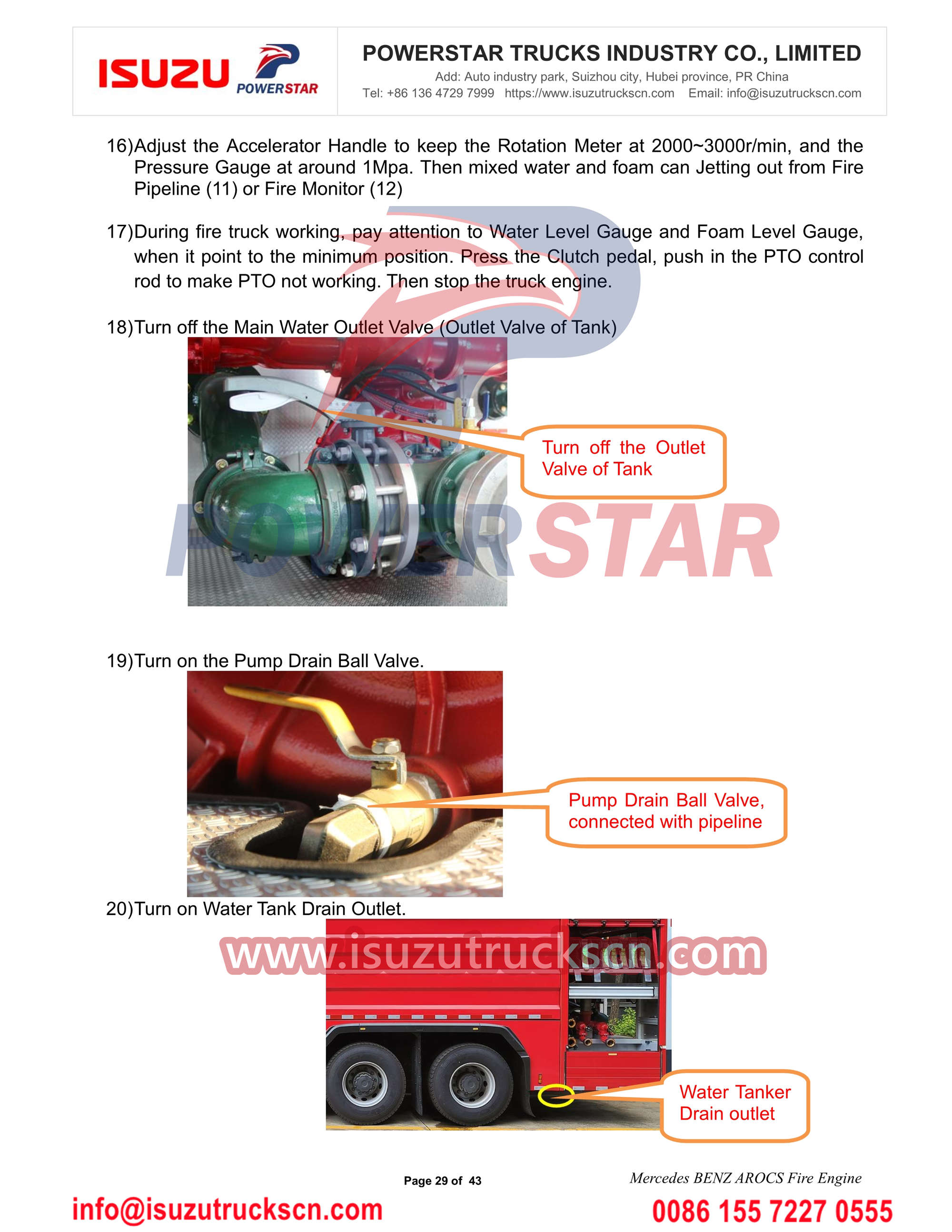 ISUZU POWERSTAR

POWERSTAR TRUCKS INDUSTRY CO., LIMITED
Add: Auto industry park, Suizhou city, Hubei province, PR China
Tel: +86 136 4729 7999 https://www.isuzutruckscn.com Email: info@isuzutruckscn.com

16)Adjust the Accelerator Handle to keep the Rotation Meter at 2000~3000r/min, and the Pressure Gauge at around 1Mpa. Then mixed water and foam can Jetting out from Fire Pipeline (11) or Fire Monitor (12)

17)During fire truck working, pay attention to Water Level Gauge and Foam Level Gauge, when it point to the minimum position. Press the Clutch pedal, push in the PTO control rod to make PTO not working. Then stop the truck engine.

18)Turn off the Main Water Outlet Valve (Outlet Valve of Tank)

Turn off the Outlet Valve of Tank

POWERSTAR

19)Turn on the Pump Drain Ball Valve.

Pump Drain Ball Valve, connected with pipeline

20)Turn on Water Tank Drain Outlet.

www.isuzutruckscn.com

Water Tanker Drain outlet

Page 29 of 43

Mercedes BENZ AROCS Fire Engine

info@isuzutruckscn.com

0086 155 7227 0555